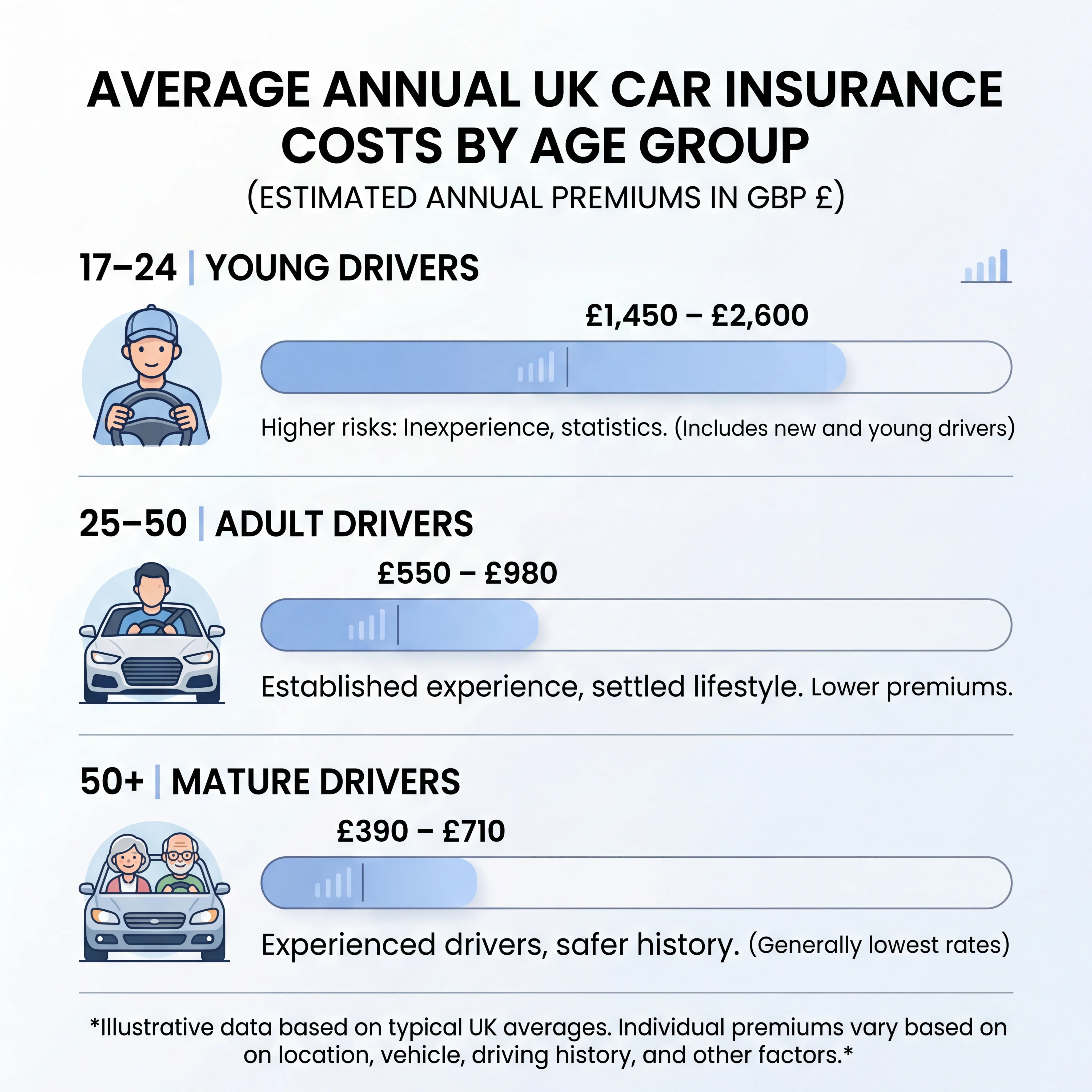 AVERAGE ANNUAL UK CAR INSURANCE COSTS BY AGE GROUP
(ESTIMATED ANNUAL PREMIUMS IN GBP £)

17–24 | YOUNG DRIVERS

£1,450 – £2,600

Higher risks: Inexperience, statistics. (Includes new and young drivers)

25–50 | ADULT DRIVERS

£550 – £980

Established experience, settled lifestyle. Lower premiums.

50+ | MATURE DRIVERS

£390 – £710

Experienced drivers, safer history. (Generally lowest rates)

*Illustrative data based on typical UK averages. Individual premiums vary based on on location, vehicle, driving history, and other factors.*